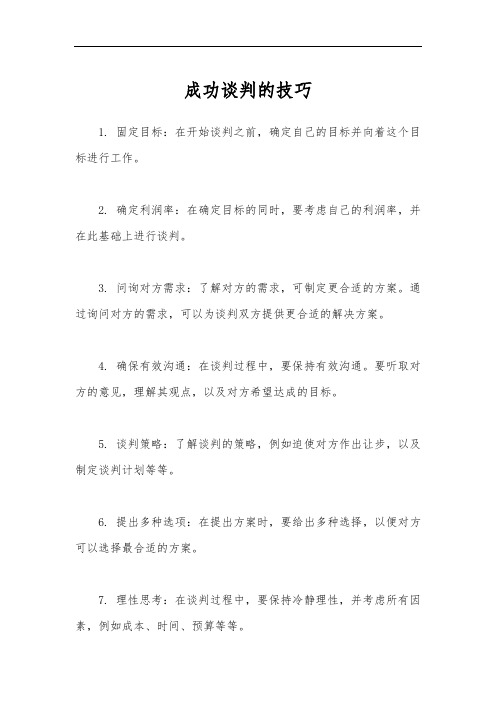 成功谈判的技巧

1. 固定目标：在开始谈判之前，确定自己的目标并向着这个目标进行工作。

2. 确定利润率：在确定目标的同时，要考虑自己的利润率，并在此基础上进行谈判。

3. 问询对方需求：了解对方的需求，可制定更合适的方案。通过询问对方的需求，可以为谈判双方提供更合适的解决方案。

4. 确保有效沟通：在谈判过程中，要保持有效沟通。要听取对方的意见，理解其观点，以及对方希望达成的目标。

5. 谈判策略：了解谈判的策略，例如迫使对方作出让步，以及制定谈判计划等等。

6. 提出多种选项：在提出方案时，要给出多种选择，以便对方可以选择最合适的方案。

7. 理性思考：在谈判过程中，要保持冷静理性，并考虑所有因素，例如成本、时间、预算等等。